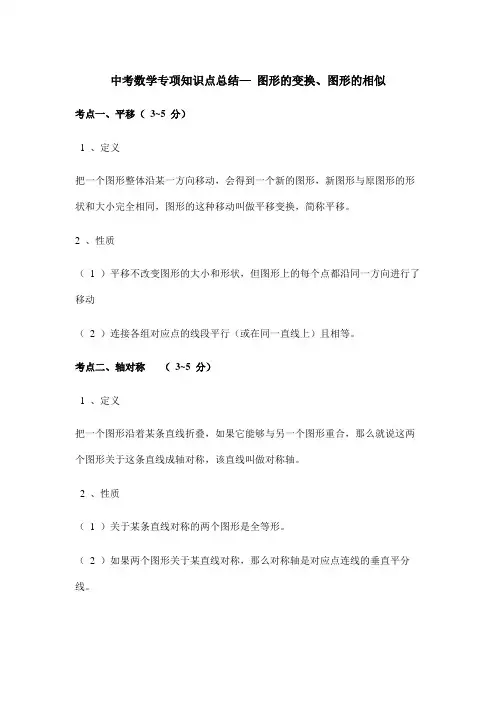 中考数学专项知识点总结— 图形的变换、图形的相似

考点一、平移（ 3~5 分）

1 、定义

把一个图形整体沿某一方向移动，会得到一个新的图形，新图形与原图形的形状和大小完全相同，图形的这种移动叫做平移变换，简称平移。

2 、性质

（ 1 ）平移不改变图形的大小和形状，但图形上的每个点都沿同一方向进行了移动

（ 2 ）连接各组对应点的线段平行（或在同一直线上）且相等。

考点二、轴对称 （ 3~5 分）

1 、定义

把一个图形沿着某条直线折叠，如果它能够与另一个图形重合，那么就说这两个图形关于这条直线成轴对称，该直线叫做对称轴。

2 、性质

（ 1 ）关于某条直线对称的两个图形是全等形。

（ 2 ）如果两个图形关于某直线对称，那么对称轴是对应点连线的垂直平分线。